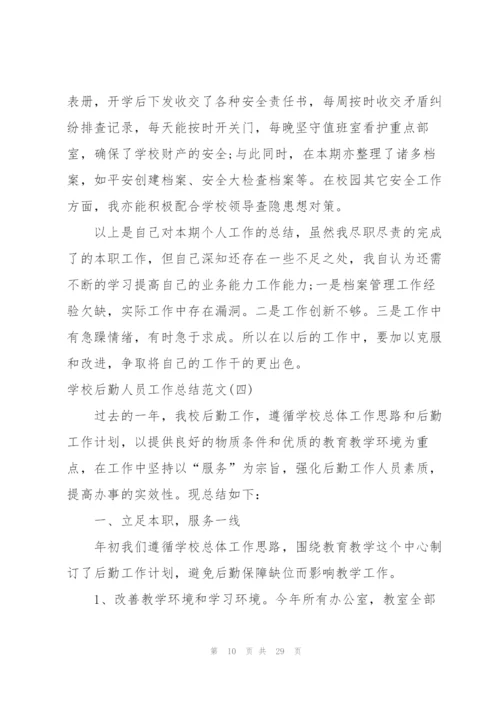 表册，开学后下发收交了各种安全责任书，每周按时收交矛盾纠纷排查记录，每天能按时开关门，每晚坚守值班室看护重点部室，确保了学校财产的安全;与此同时，在本期亦整理了诸多档案，如平安创建档案、安全大检查档案等。在校园其它安全工作方面，我亦能积极配合学校领导查隐患想对策。

以上是自己对本期个人工作的总结，虽然我尽职尽责的完成了的本职工作，但自己深知还存在一些不足之处，我自认为还需不断的学习提高自己的业务能力工作能力;一是档案管理工作经验欠缺，实际工作中存在漏洞。二是工作创新不够。三是工作中有急躁情绪，有时急于求成。所以在以后的工作中，要加以克服和改进，争取将自己的工作干的更出色。

学校后勤人员工作总结范文(四)

过去的一年，我校后勤工作，遵循学校总体工作思路和后勤工作计划，以提供良好的物质条件和优质的教育教学环境为重点，在工作中坚持以“服务”为宗旨，强化后勤工作人员素质，提高办事的实效性。现总结如下:

一、立足本职，服务一线

年初我们遵循学校总体工作思路，围绕教育教学这个中心制订了后勤工作计划，避免后勤保障缺位而影响教学工作。

1、改善教学环境和学习环境。今年所有办公室，教室全部

第 10 页 共 29 页